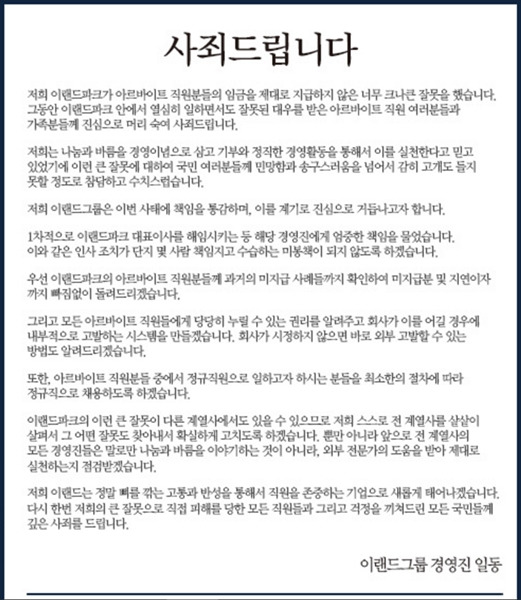 사죄드립니다

저희 이랜드파크가 아르바이트 직원분들의 임금을 제대로 지급하지 않은 너무 크나큰 잘못을 했습니다. 그동안 이랜드파크 안에서 열심히 일하면서도 잘못된 대우를 받은 아르바이트 직원 여러분들과 가족분들께 진심으로 머리 숙여 사죄드립니다.

저희는 나눔과 바름을 경영이념으로 삼고 기부와 정직한 경영활동을 통해서 이를 실천한다고 믿고 있었기에 이런 큰 잘못에 대하여 국민 여러분들께 민망함과 송구스러움을 넘어서 감히 고개도 들지 못할 정도로 참담하고 수치스럽습니다.

저희 이랜드그룹은 이번 사태에 책임을 통감하며, 이를 계기로 진심으로 거듭나고자 합니다.

1차적으로 이랜드파크 대표이사를 해임시키는 등 해당 경영진에게 엄중한 책임을 물었습니다. 이와 같은 인사 조치가 단지 몇 사람 책임지고 수습하는 미봉책이 되지 않도록 하겠습니다.

우선 이랜드파크의 아르바이트 직원분들께 과거의 미지급 사례들까지 확인하여 미지급분 및 지연이자까지 빠짐없이 돌려드리겠습니다.

그리고 모든 아르바이트 직원들에게 당당히 누릴 수 있는 권리를 알려주고 회사가 이를 어길 경우에 내부적으로 고발하는 시스템을 만들겠습니다. 회사가 시정하지 않으면 바로 외부 고발할 수 있는 방법도 알려드리겠습니다.

또한, 아르바이트 직원분들 중에서 정규직원으로 일하고자 하시는 분들을 최소한의 절차에 따라 정규직으로 채용하도록 하겠습니다.

이랜드파크의 이런 큰 잘못이 다른 계열사에서도 있을 수 있으므로 저희 스스로 전 계열사를 샅샅이 살펴서 그 어떤 잘못도 찾아내서 확실하게 고치도록 하겠습니다. 뿐만 아니라 앞으로 전 계열사의 모든 경영진들은 말로만 나눔과 바름을 이야기하는 것이 아니라, 외부 전문가의 도움을 받아 제대로 실천하는지 점검받겠습니다.

저희 이랜드는 정말 뼈를 깎는 고통과 반성을 통해서 직원을 존중하는 기업으로 새롭게 태어나겠습니다. 다시 한번 저희의 큰 잘못으로 직접 피해를 당한 모든 직원들과 그리고 걱정을 끼쳐드린 모든 국민들께 깊은 사죄를 드립니다.

이랜드그룹 경영진 일동